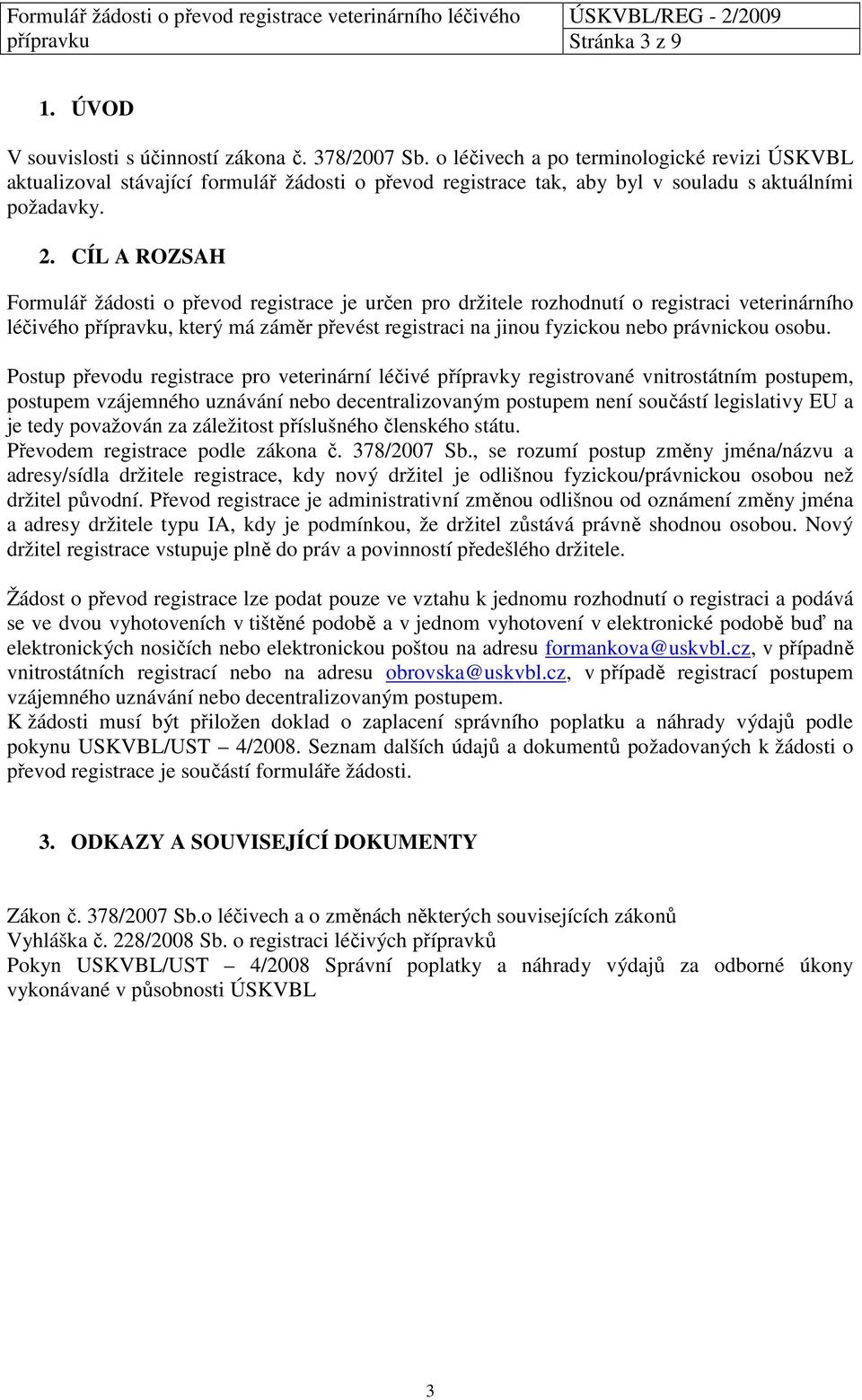 | Formulář žádosti o převod registrace veterinárního léčivého přípravku | ÚSKVBL/REG - 2/2009 |
|---|---|
| | Stránka 3 z 9 |

1. ÚVOD

V souvislosti s účinností zákona č. 378/2007 Sb. o léčivech a po terminologické revizi ÚSKVBL aktualizoval stávající formulář žádosti o převod registrace tak, aby byl v souladu s aktuálními požadavky.

2. CÍL A ROZSAH

Formulář žádosti o převod registrace je určen pro držitele rozhodnutí o registraci veterinárního léčivého přípravku, který má záměr převést registraci na jinou fyzickou nebo právnickou osobu.

Postup převodu registrace pro veterinární léčivé přípravky registrované vnitrostátním postupem, postupem vzájemného uznávání nebo decentralizovaným postupem není součástí legislativy EU a je tedy považován za záležitost příslušného členského státu.
Převodem registrace podle zákona č. 378/2007 Sb., se rozumí postup změny jména/názvu a adresy/sídla držitele registrace, kdy nový držitel je odlišnou fyzickou/právnickou osobou než držitel původní. Převod registrace je administrativní změnou odlišnou od oznámení změny jména a adresy držitele typu IA, kdy je podmínkou, že držitel zůstává právně shodnou osobou. Nový držitel registrace vstupuje plně do práv a povinností předešlého držitele.

Žádost o převod registrace lze podat pouze ve vztahu k jednomu rozhodnutí o registraci a podává se ve dvou vyhotoveních v tištěné podobě a v jednom vyhotovení v elektronické podobě buď na elektronických nosičích nebo elektronickou poštou na adresu formankova@uskvbl.cz, v případně vnitrostátních registrací nebo na adresu obrovska@uskvbl.cz, v případě registrací postupem vzájemného uznávání nebo decentralizovaným postupem.
K žádosti musí být přiložen doklad o zaplacení správního poplatku a náhrady výdajů podle pokynu USKVBL/UST – 4/2008. Seznam dalších údajů a dokumentů požadovaných k žádosti o převod registrace je součástí formuláře žádosti.

3. ODKAZY A SOUVISEJÍCÍ DOKUMENTY

Zákon č. 378/2007 Sb.o léčivech a o změnách některých souvisejících zákonů
Vyhláška č. 228/2008 Sb. o registraci léčivých přípravků
Pokyn USKVBL/UST – 4/2008 Správní poplatky a náhrady výdajů za odborné úkony vykonávané v působnosti ÚSKVBL

3